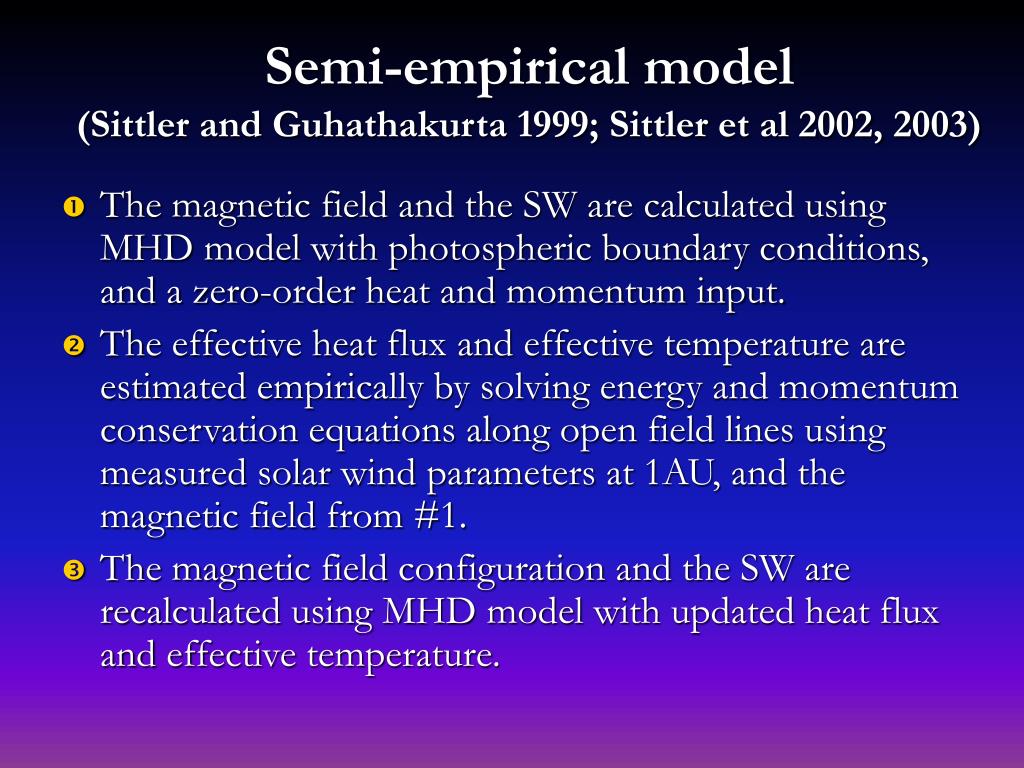 Semi-empirical model
(Sittler and Guhathakurta 1999; Sittler et al 2002, 2003)

❶ The magnetic field and the SW are calculated using MHD model with photospheric boundary conditions, and a zero-order heat and momentum input.

❷ The effective heat flux and effective temperature are estimated empirically by solving energy and momentum conservation equations along open field lines using measured solar wind parameters at 1AU, and the magnetic field from #1.

❸ The magnetic field configuration and the SW are recalculated using MHD model with updated heat flux and effective temperature.